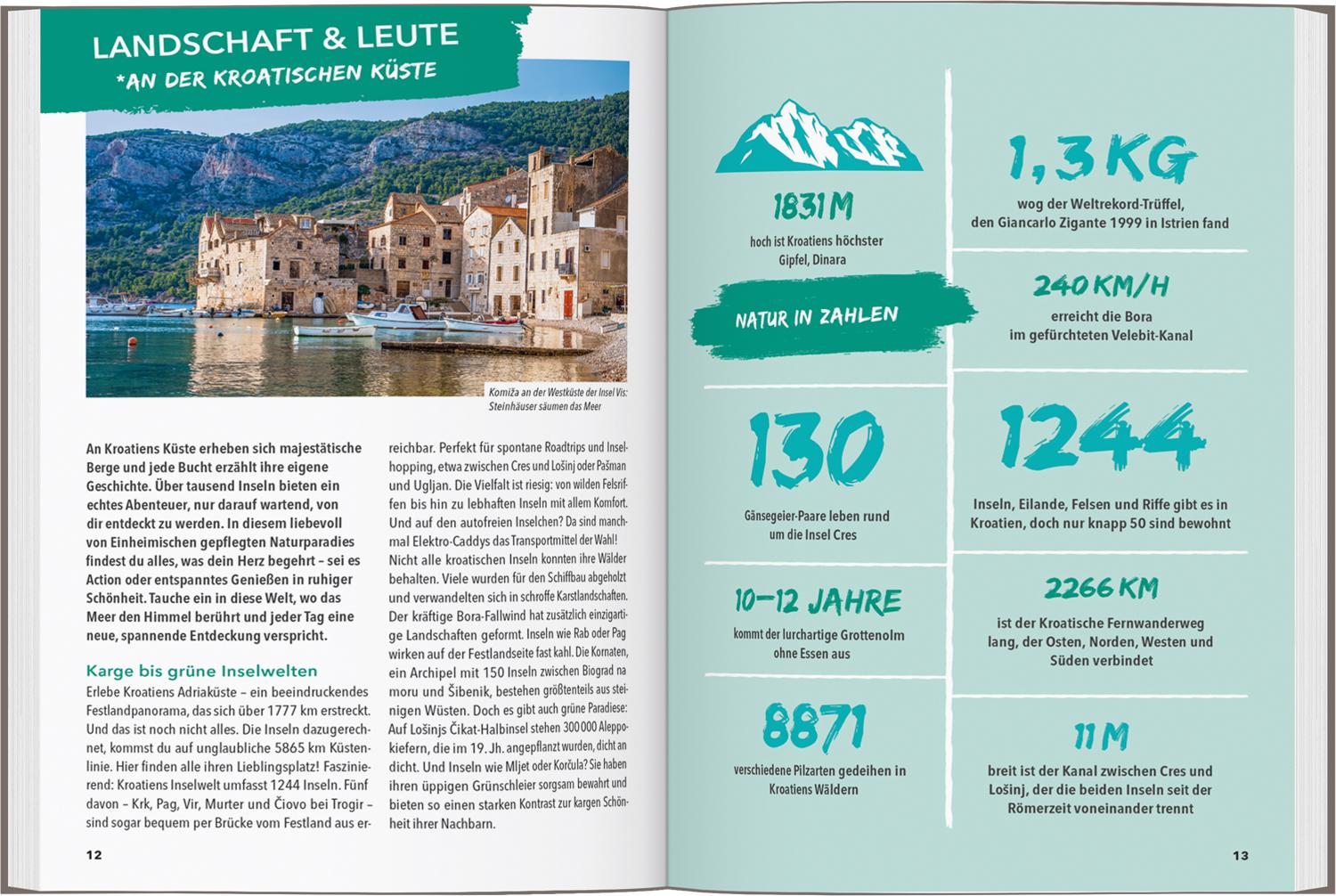 LANDSCHAFT & LEUTE
*AN DER KROATISCHEN KÜSTE

Komiža an der Westküste der Insel Vis: Steinhäuser säumen das Meer

An Kroatiens Küste erheben sich majestätische Berge und jede Bucht erzählt ihre eigene Geschichte. Über tausend Inseln bieten ein echtes Abenteuer, nur darauf wartend, von dir entdeckt zu werden. In diesem liebevoll von Einheimischen gepflegten Naturparadies findest du alles, was dein Herz begehrt – sei es Action oder entspanntes Genießen in ruhiger Schönheit. Tauche ein in diese Welt, wo das Meer den Himmel berührt und jeder Tag eine neue, spannende Entdeckung verspricht.

Karge bis grüne Inselwelten
Erlebe Kroatiens Adriaküste – ein beeindruckendes Festlandpanorama, das sich über 1777 km erstreckt. Und das ist noch nicht alles. Die Inseln dazugerechnet, kommst du auf unglaubliche 5865 km Küstenlinie. Hier finden alle ihren Lieblingsplatz! Faszinierend: Kroatiens Inselwelt umfasst 1244 Inseln. Fünf davon – Krk, Pag, Vir, Murter und Čiovo bei Trogir – sind sogar bequem per Brücke vom Festland aus erreichbar. Perfekt für spontane Roadtrips und Inselhopping, etwa zwischen Cres und Lošinj oder Pašman und Ugljan. Die Vielfalt ist riesig: von wilden Felsriffen bis hin zu lebhaften Inseln mit allem Komfort. Und auf den autofreien Inselchen? Da sind manchmal Elektro-Caddys das Transportmittel der Wahl! Nicht alle kroatischen Inseln konnten ihre Wälder behalten. Viele wurden für den Schiffbau abgeholzt und verwandelten sich in schroffe Karstlandschaften. Der kräftige Bora-Fallwind hat zusätzlich einzigartige Landschaften geformt. Inseln wie Rab oder Pag wirken auf der Festlandseite fast kahl. Die Kornaten, ein Archipel mit 150 Inseln zwischen Biograd na moru und Šibenik, bestehen größtenteils aus steinigen Wüsten. Doch es gibt auch grüne Paradiese: Auf Lošinjs Čikat-Halbinsel stehen 300 000 Aleppokiefern, die im 19. Jh. angepflanzt wurden, dicht an dicht. Und Inseln wie Mljet oder Korčula? Sie haben ihren üppigen Grünschleier sorgsam bewahrt und bieten so einen starken Kontrast zur kargen Schönheit ihrer Nachbarn.

12

1831 M
hoch ist Kroatiens höchster Gipfel, Dinara

NATUR IN ZAHLEN

130
Gänsegeier-Paare leben rund um die Insel Cres

10–12 JAHRE
kommt der lurchartige Grottenolm ohne Essen aus

8871
verschiedene Pilzarten gedeihen in Kroatiens Wäldern

1,3 KG
wog der Weltrekord-Trüffel, den Giancarlo Zigante 1999 in Istrien fand

240 KM/H
erreicht die Bora im gefürchteten Velebit-Kanal

1244
Inseln, Eilande, Felsen und Riffe gibt es in Kroatien, doch nur knapp 50 sind bewohnt

2266 KM
ist der Kroatische Fernwanderweg lang, der Osten, Norden, Westen und Süden verbindet

11 M
breit ist der Kanal zwischen Cres und Lošinj, der die beiden Inseln seit der Römerzeit voneinander trennt

13